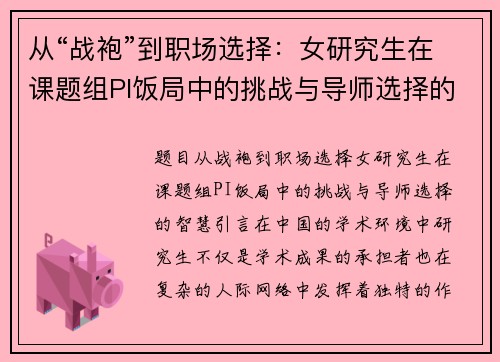 从“战袍”到职场选择：女研究生在课题组PI饭局中的挑战与导师选择的

题目从战袍到职场选择女研究生在课题组PI饭局中的挑战与导师选择的智慧引言在中国的学术环境中研究生不仅是学术成果的承担者也在复杂的人际网络中发挥着独特的作